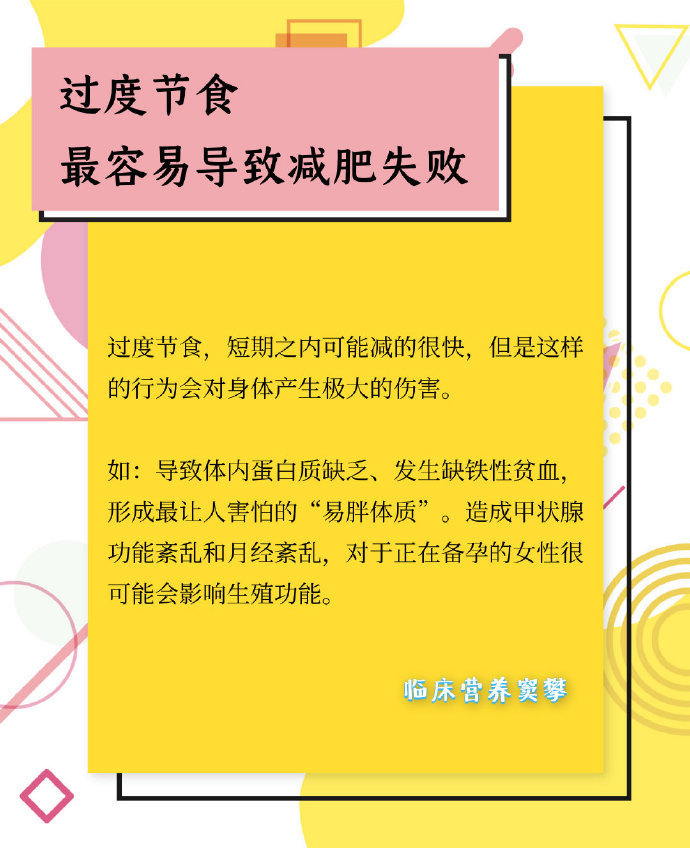 过度节食
最容易导致减肥失败

过度节食，短期之内可能减的很快，但是这样的行为会对身体产生极大的伤害。

如：导致体内蛋白质缺乏、发生缺铁性贫血，形成最让人害怕的“易胖体质”。造成甲状腺功能紊乱和月经紊乱，对于正在备孕的女性很可能会影响生殖功能。

临床营养窦攀